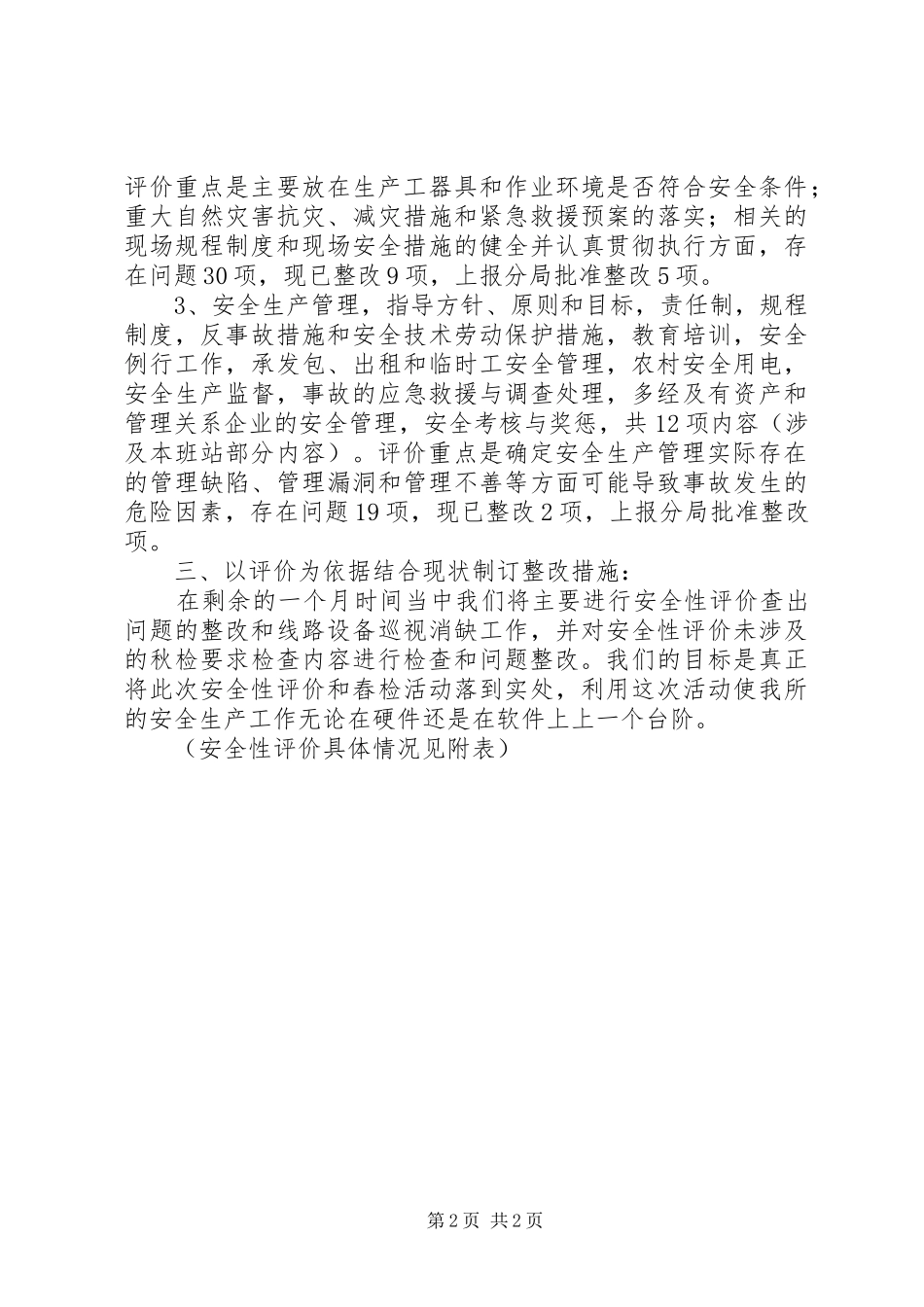 评价重点是主要放在生产工器具和作业环境是否符合安全条件；重大自然灾害抗灾、减灾措施和紧急救援预案的落实；相关的现场规程制度和现场安全措施的健全并认真贯彻执行方面，存在问题30项，现已整改9项，上报分局批准整改5项。

3、安全生产管理，指导方针、原则和目标，责任制，规程制度，反事故措施和安全技术劳动保护措施，教育培训，安全例行工作，承发包、出租和临时工安全管理，农村安全用电，安全生产监督，事故的应急救援与调查处理，多经及有资产和管理关系企业的安全管理，安全考核与奖惩，共12项内容（涉及本班站部分内容）。评价重点是确定安全生产管理实际存在的管理缺陷、管理漏洞和管理不善等方面可能导致事故发生的危险因素，存在问题19项，现已整改2项，上报分局批准整改项。

三、以评价为依据结合现状制订整改措施：

在剩余的一个月时间当中我们将主要进行安全性评价查出问题的整改和线路设备巡视消缺工作，并对安全性评价未涉及的秋检要求检查内容进行检查和问题整改。我们的目标是真正将此次安全性评价和春检活动落到实处，利用这次活动使我所的安全生产工作无论在硬件还是在软件上上一个台阶。

（安全性评价具体情况见附表）

第2页 共2页